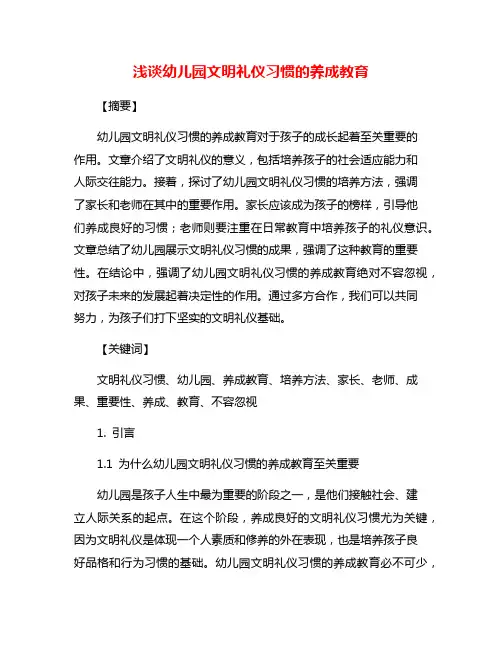 浅谈幼儿园文明礼仪习惯的养成教育

【摘要】

幼儿园文明礼仪习惯的养成教育对于孩子的成长起着至关重要的作用。文章介绍了文明礼仪的意义，包括培养孩子的社会适应能力和人际交往能力。接着，探讨了幼儿园文明礼仪习惯的培养方法，强调了家长和老师在其中的重要作用。家长应该成为孩子的榜样，引导他们养成良好的习惯；老师则要注重在日常教育中培养孩子的礼仪意识。文章总结了幼儿园展示文明礼仪习惯的成果，强调了这种教育的重要性。在结论中，强调了幼儿园文明礼仪习惯的养成教育绝对不容忽视，对孩子未来的发展起着决定性的作用。通过多方合作，我们可以共同努力，为孩子们打下坚实的文明礼仪基础。

【关键词】

文明礼仪习惯、幼儿园、养成教育、培养方法、家长、老师、成果、重要性、养成、教育、不容忽视

1. 引言

1.1 为什么幼儿园文明礼仪习惯的养成教育至关重要

幼儿园是孩子人生中最为重要的阶段之一，是他们接触社会、建立人际关系的起点。在这个阶段，养成良好的文明礼仪习惯尤为关键，因为文明礼仪是体现一个人素质和修养的外在表现，也是培养孩子良好品格和行为习惯的基础。幼儿园文明礼仪习惯的养成教育必不可少，